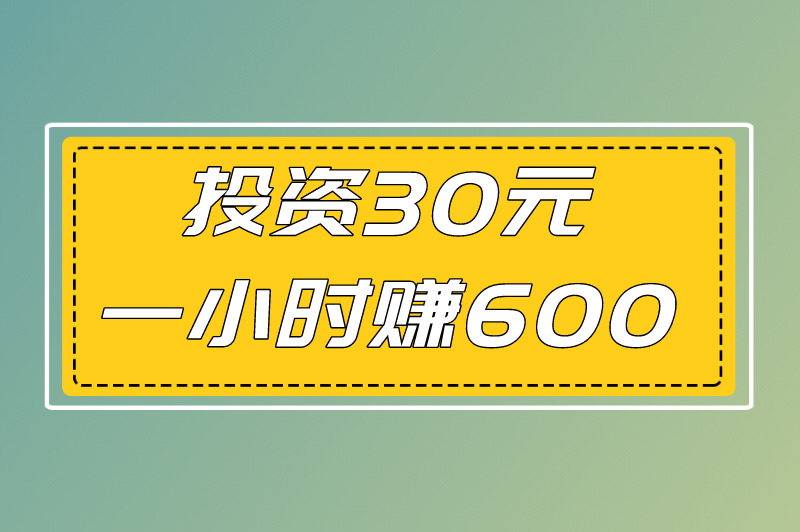 投资30元
一小时赚600